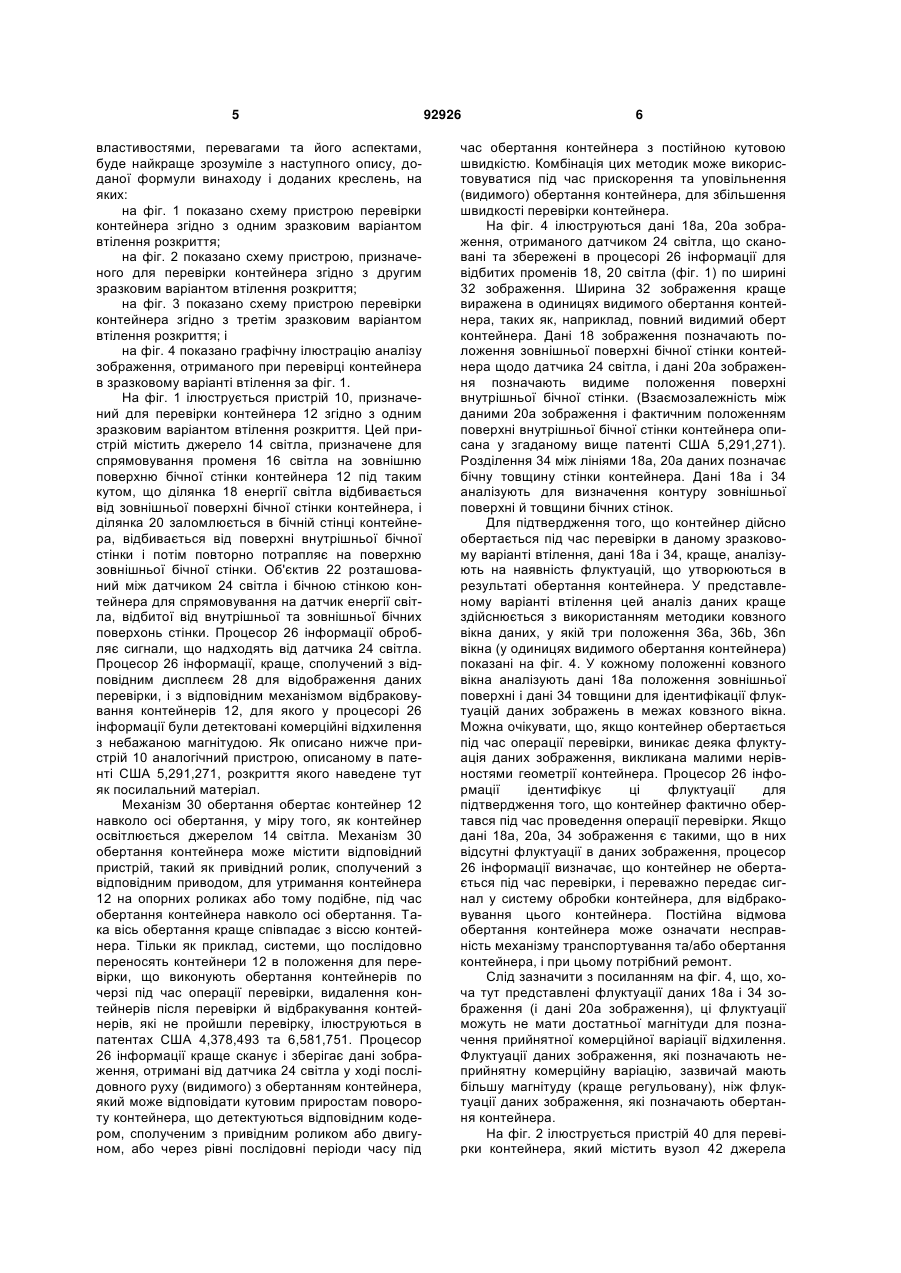 5 92926 6

властивостями, перевагами та його аспектами, буде найкраще зрозуміле з наступного опису, доданої формули винаходу і доданих креслень, на яких:

на фіг. 1 показано схему пристрою перевірки контейнера згідно з одним зразковим варіантом втілення розкриття;

на фіг. 2 показано схему пристрою, призначеного для перевірки контейнера згідно з другим зразковим варіантом втілення розкриття;

на фіг. 3 показано схему пристрою перевірки контейнера згідно з третім зразковим варіантом втілення розкриття; і

на фіг. 4 показано графічну ілюстрацію аналізу зображення, отриманого при перевірці контейнера в зразковому варіанті втілення за фіг. 1.

На фіг. 1 ілюструється пристрій 10, призначений для перевірки контейнера 12 згідно з одним зразковим варіантом втілення розкриття. Цей пристрій містить джерело 14 світла, призначене для спрямовування променя 16 світла на зовнішню поверхню бічної стінки контейнера 12 під таким кутом, що ділянка 18 енергії світла відбивається від зовнішньої поверхні бічної стінки контейнера, і ділянка 20 заломлюється в бічній стінці контейнера, відбивається від поверхні внутрішньої бічної стінки і потім повторно потрапляє на поверхню зовнішньої бічної стінки. Об'єктив 22 розташований між датчиком 24 світла і бічною стінкою контейнера для спрямовування на датчик енергії світла, відбитої від внутрішньої та зовнішньої бічних поверхонь стінки. Процесор 26 інформації обробляє сигнали, що надходять від датчика 24 світла. Процесор 26 інформації, краще, сполучений з відповідним дисплеєм 28 для відображення даних перевірки, і з відповідним механізмом відбраковування контейнерів 12, для якого у процесорі 26 інформації були детектовані комерційні відхилення з небажаною магнітудою. Як описано нижче пристрій 10 аналогічний пристрою, описаному в патенті США 5,291,271, розкриття якого наведене тут як посилальний матеріал.

Механізм 30 обертання обертає контейнер 12 навколо осі обертання, у міру того, як контейнер освітлюється джерелом 14 світла. Механізм 30 обертання контейнера може містити відповідний пристрій, такий як привідний ролик, сполучений з відповідним приводом, для утримання контейнера 12 на опорних роликах або тому подібне, під час обертання контейнера навколо осі обертання. Така вісь обертання краще співпадає з віссю контейнера. Тільки як приклад, системи, що послідовно переносять контейнери 12 в положення для перевірки, що виконують обертання контейнерів по черзі під час операції перевірки, видалення контейнерів після перевірки й відбракування контейнерів, які не пройшли перевірку, ілюструються в патентах США 4,378,493 та 6,581,751. Процесор 26 інформації краще сканує і зберігає дані зображення, отримані від датчика 24 світла у ході послідовного руху (видимого) з обертанням контейнера, який може відповідати кутовим приростам повороту контейнера, що детектуються відповідним кодером, сполученим з привідним роликом або двигуном, або через рівні послідовні періоди часу під час обертання контейнера з постійною кутовою швидкістю. Комбінація цих методик може використовуватися під час прискорення та уповільнення (видимого) обертання контейнера, для збільшення швидкості перевірки контейнера.

На фіг. 4 ілюструються дані 18а, 20а зображення, отриманого датчиком 24 світла, що скановані та збережені в процесорі 26 інформації для відбитих променів 18, 20 світла (фіг. 1) по ширині 32 зображення. Ширина 32 зображення краще виражена в одиницях видимого обертання контейнера, таких як, наприклад, повний видимий оберт контейнера. Дані 18 зображення позначають положення зовнішньої поверхні бічної стінки контейнера щодо датчика 24 світла, і дані 20а зображення позначають видиме положення поверхні внутрішньої бічної стінки. (Взаємозалежність між даними 20а зображення і фактичним положенням поверхні внутрішньої бічної стінки контейнера описана у згаданому вище патенті США 5,291,271). Розділення 34 між лініями 18а, 20а даних позначає бічну товщину стінки контейнера. Дані 18а і 34 аналізують для визначення контуру зовнішньої поверхні й товщини бічних стінок.

Для підтвердження того, що контейнер дійсно обертається під час перевірки в даному зразковому варіанті втілення, дані 18а і 34, краще, аналізують на наявність флуктуацій, що утворюються в результаті обертання контейнера. У представленому варіанті втілення цей аналіз даних краще здійснюється з використанням методики ковзного вікна даних, у якій три положення 36а, 36b, 36n вікна (у одиницях видимого обертання контейнера) показані на фіг. 4. У кожному положенні ковзного вікна аналізують дані 18а положення зовнішньої поверхні і дані 34 товщини для ідентифікації флуктуацій даних зображень в межах ковзного вікна. Можна очікувати, що, якщо контейнер обертається під час операції перевірки, виникає деяка флуктуація даних зображення, викликана малими нерівностями геометрії контейнера. Процесор 26 інформації ідентифікує ці флуктуації для підтвердження того, що контейнер фактично обертався під час проведення операції перевірки. Якщо дані 18а, 20а, 34 зображення є такими, що в них відсутні флуктуації в даних зображення, процесор 26 інформації визначає, що контейнер не обертається під час перевірки, і переважно передає сигнал у систему обробки контейнера, для відбраковування цього контейнера. Постійна відмова обертання контейнера може означати несправність механізму транспортування та/або обертання контейнера, і при цьому потрібний ремонт.

Слід зазначити з посиланням на фіг. 4, що, хоча тут представлені флуктуації даних 18а і 34 зображення (і дані 20а зображення), ці флуктуації можуть не мати достатньої магнітуди для позначення прийнятної комерційної варіації відхилення. Флуктуації даних зображення, які позначають неприйнятну комерційну варіацію, зазвичай мають більшу магнітуду (краще регульовану), ніж флуктуації даних зображення, які позначають обертання контейнера.

На фіг. 2 ілюструється пристрій 40 для перевірки контейнера, який містить вузол 42 джерела